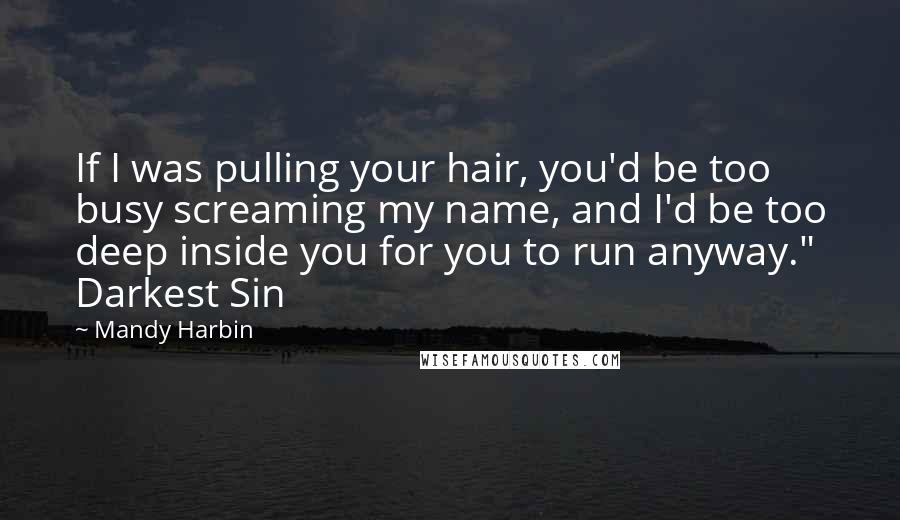 If I was pulling your hair, you'd be too busy screaming my name, and I'd be too deep inside you for you to run anyway." Darkest Sin

~ Mandy Harbin

WISEFAMOUSQUOTES.COM